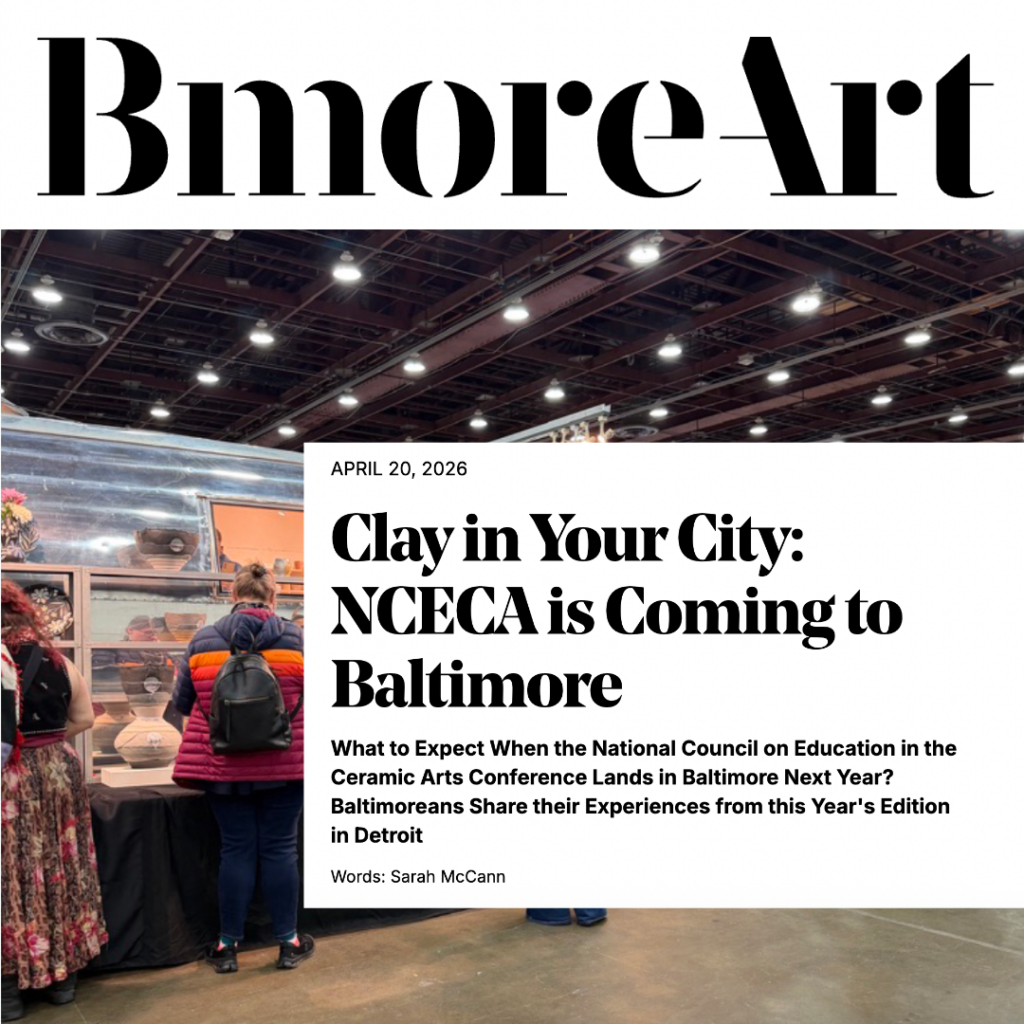 BmoreArt

APRIL 20, 2026

Clay in Your City: NCECA is Coming to Baltimore

What to Expect When the National Council on Education in the Ceramic Arts Conference Lands in Baltimore Next Year? Baltimoreans Share their Experiences from this Year's Edition in Detroit

Words: Sarah McCann